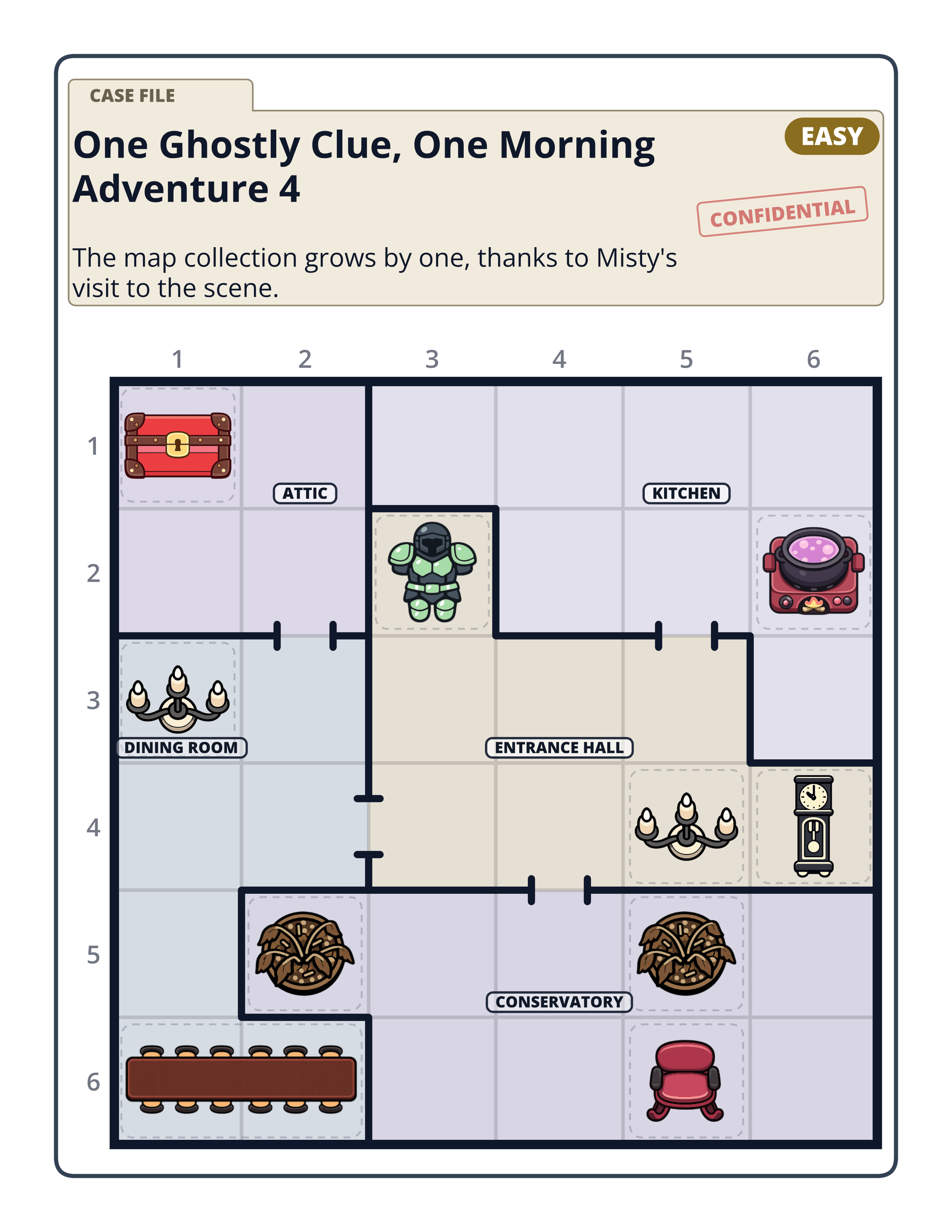 CASE FILE

One Ghostly Clue, One Morning Adventure 4

EASY

CONFIDENTIAL

The map collection grows by one, thanks to Misty's visit to the scene.

1 2 3 4 5 6

1
2
3
4
5
6

ATTIC

KITCHEN

DINING ROOM

ENTRANCE HALL

CONSERVATORY